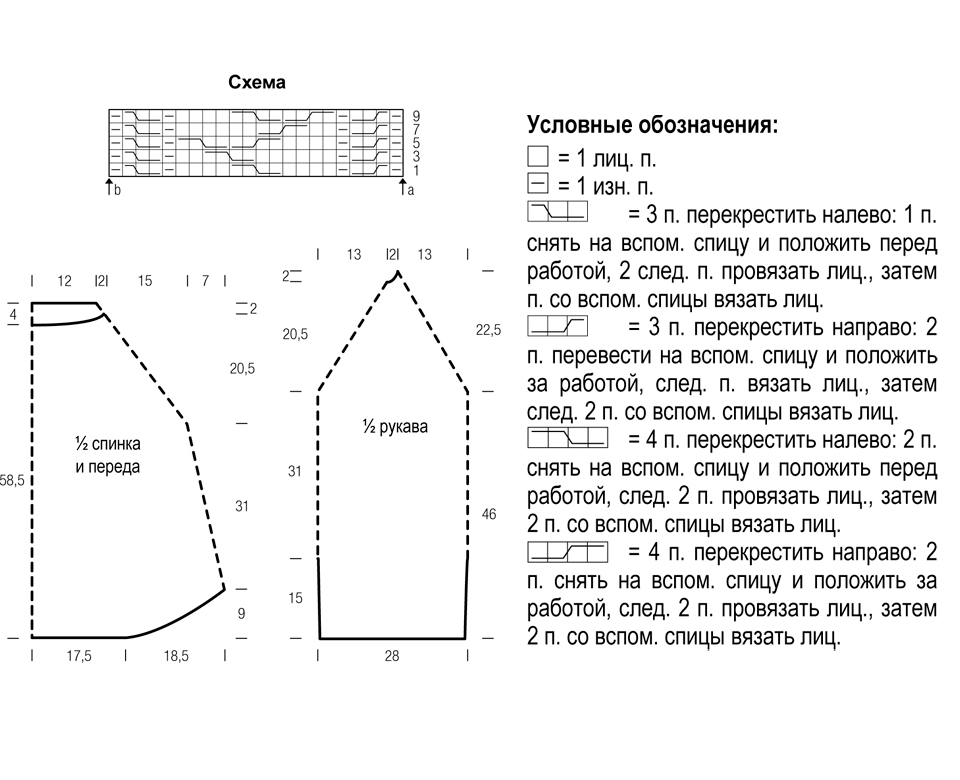 Схема

9
7
5
3
1

b
a

12
2
15
7
4
2
20,5
½ спинка и переда
58,5
31
9
17,5
18,5

13
2
13
2
20,5
22,5
½ рукава
31
46
15
28

Условные обозначения:
= 1 лиц. п.
= 1 изн. п.
= 3 п. перекрестить налево: 1 п. снять на вспом. спицу и положить перед работой, 2 след. п. провязать лиц., затем п. со вспом. спицы вязать лиц.
= 3 п. перекрестить направо: 2 п. перевести на вспом. спицу и положить за работой, след. п. вязать лиц., затем след. 2 п. со вспом. спицы вязать лиц.
= 4 п. перекрестить налево: 2 п. снять на вспом. спицу и положить перед работой, след. 2 п. провязать лиц., затем 2 п. со вспом. спицы вязать лиц.
= 4 п. перекрестить направо: 2 п. снять на вспом. спицу и положить за работой, след. 2 п. провязать лиц., затем 2 п. со вспом. спицы вязать лиц.